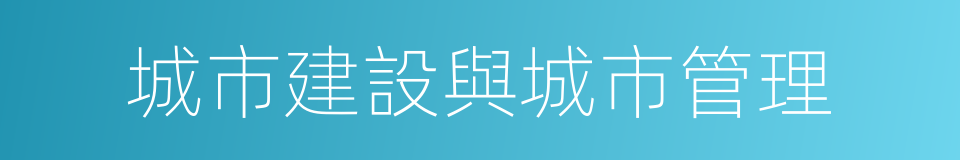 城市建設與城市管理